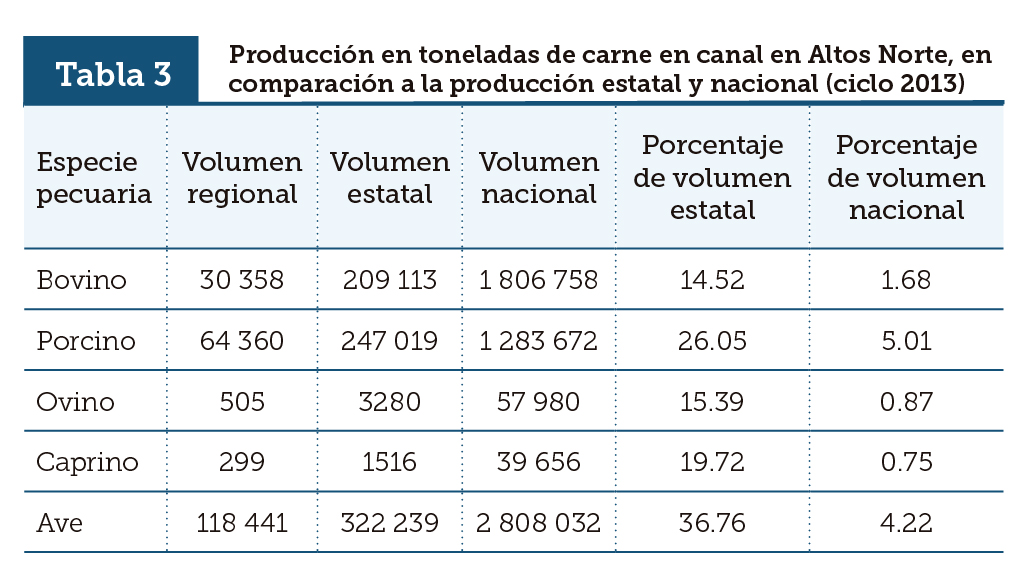 Tabla 3

Producción en toneladas de carne en canal en Altos Norte, en comparación a la producción estatal y nacional (ciclo 2013)

| Especie pecuaria | Volumen regional | Volumen estatal | Volumen nacional | Porcentaje de volumen estatal | Porcentaje de volumen nacional |
|---|---|---|---|---|---|
| Bovino | 30 358 | 209 113 | 1 806 758 | 14.52 | 1.68 |
| Porcino | 64 360 | 247 019 | 1 283 672 | 26.05 | 5.01 |
| Ovino | 505 | 3280 | 57 980 | 15.39 | 0.87 |
| Caprino | 299 | 1516 | 39 656 | 19.72 | 0.75 |
| Ave | 118 441 | 322 239 | 2 808 032 | 36.76 | 4.22 |